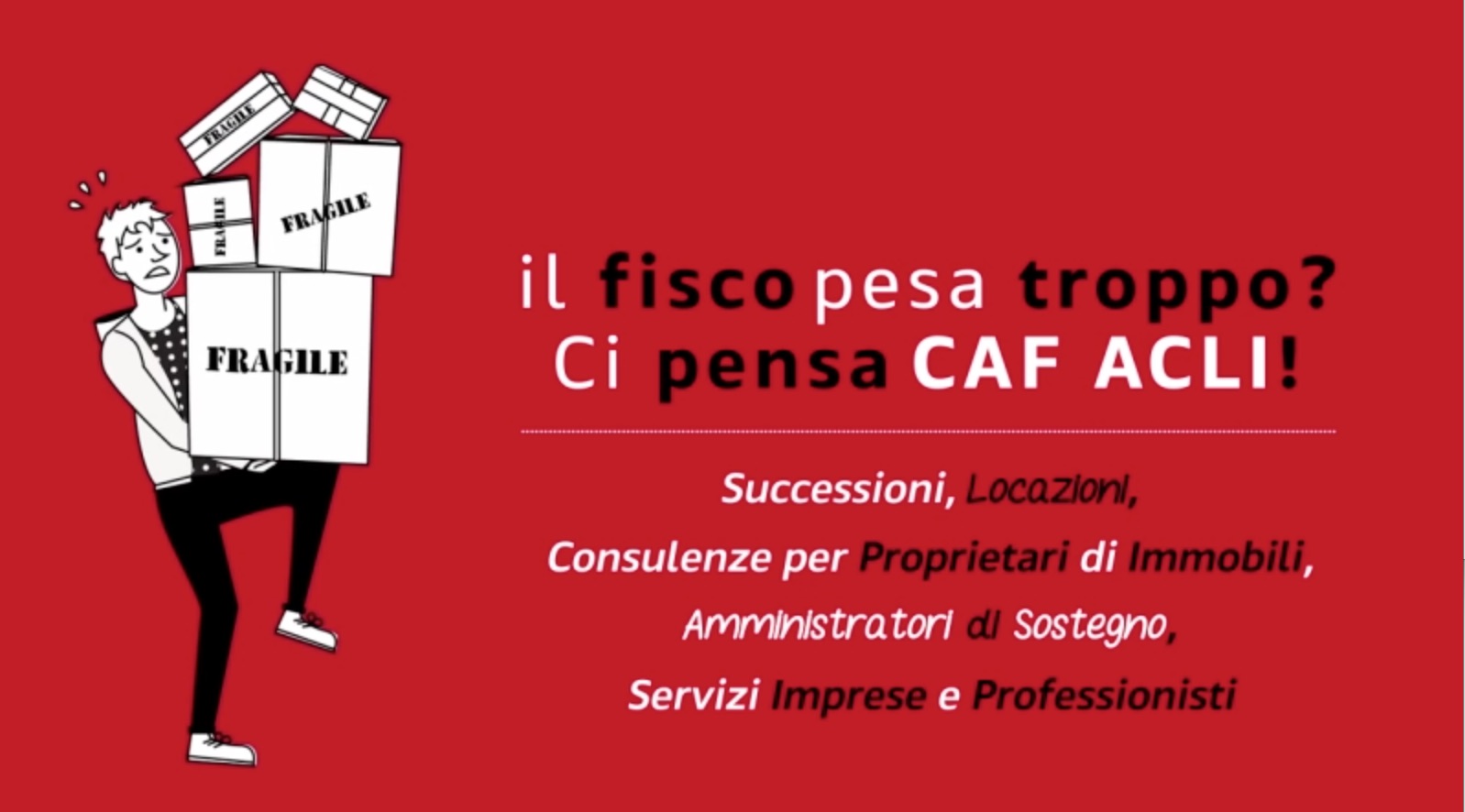 FRAGILE

FRAGILE

FRAGILE

FRAGILE

il fisco pesa troppo?
Ci pensa CAF ACLI!

Successioni, Locazioni,
Consulenze per Proprietari di Immobili,
Amministratori di Sostegno,
Servizi Imprese e Professionisti